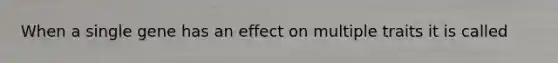 When a single gene has an effect on multiple traits it is called